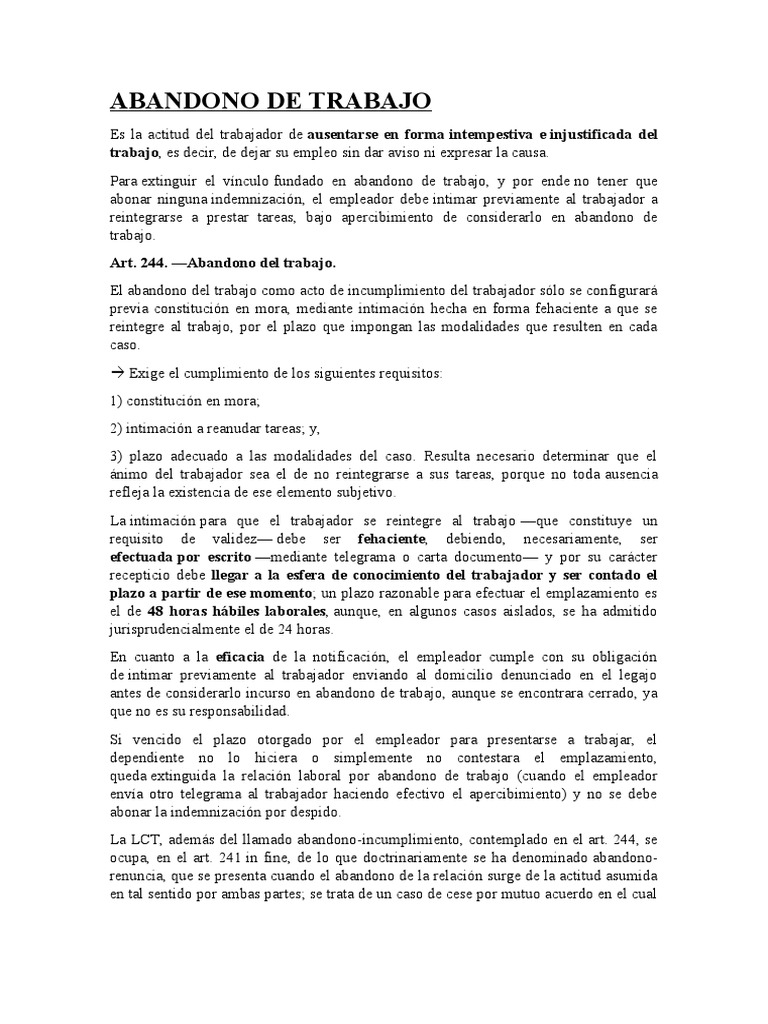 ABANDONO DE TRABAJO

Es la actitud del trabajador de ausentarse en forma intempestiva e injustificada del trabajo, es decir, de dejar su empleo sin dar aviso ni expresar la causa.

Para extinguir el vínculo fundado en abandono de trabajo, y por ende no tener que abonar ninguna indemnización, el empleador debe intimar previamente al trabajador a reintegrarse a prestar tareas, bajo apercibimiento de considerarlo en abandono de trabajo.

Art. 244. —Abandono del trabajo.

El abandono del trabajo como acto de incumplimiento del trabajador sólo se configurará previa constitución en mora, mediante intimación hecha en forma fehaciente a que se reintegre al trabajo, por el plazo que impongan las modalidades que resulten en cada caso.

→ Exige el cumplimiento de los siguientes requisitos:

1) constitución en mora;

2) intimación a reanudar tareas; y,

3) plazo adecuado a las modalidades del caso. Resulta necesario determinar que el ánimo del trabajador sea el de no reintegrarse a sus tareas, porque no toda ausencia refleja la existencia de ese elemento subjetivo.

La intimación para que el trabajador se reintegre al trabajo —que constituye un requisito de validez— debe ser fehaciente, debiendo, necesariamente, ser efectuada por escrito —mediante telegrama o carta documento— y por su carácter recepticio debe llegar a la esfera de conocimiento del trabajador y ser contado el plazo a partir de ese momento; un plazo razonable para efectuar el emplazamiento es el de 48 horas hábiles laborales, aunque, en algunos casos aislados, se ha admitido jurisprudencialmente el de 24 horas.

En cuanto a la eficacia de la notificación, el empleador cumple con su obligación de intimar previamente al trabajador enviando al domicilio denunciado en el legajo antes de considerarlo incurso en abandono de trabajo, aunque se encontrara cerrado, ya que no es su responsabilidad.

Si vencido el plazo otorgado por el empleador para presentarse a trabajar, el dependiente no lo hiciera o simplemente no contestara el emplazamiento, queda extinguida la relación laboral por abandono de trabajo (cuando el empleador envía otro telegrama al trabajador haciendo efectivo el apercibimiento) y no se debe abonar la indemnización por despido.

La LCT, además del llamado abandono-incumplimiento, contemplado en el art. 244, se ocupa, en el art. 241 in fine, de lo que doctrinariamente se ha denominado abandono-renuncia, que se presenta cuando el abandono de la relación surge de la actitud asumida en tal sentido por ambas partes; se trata de un caso de cese por mutuo acuerdo en el cual